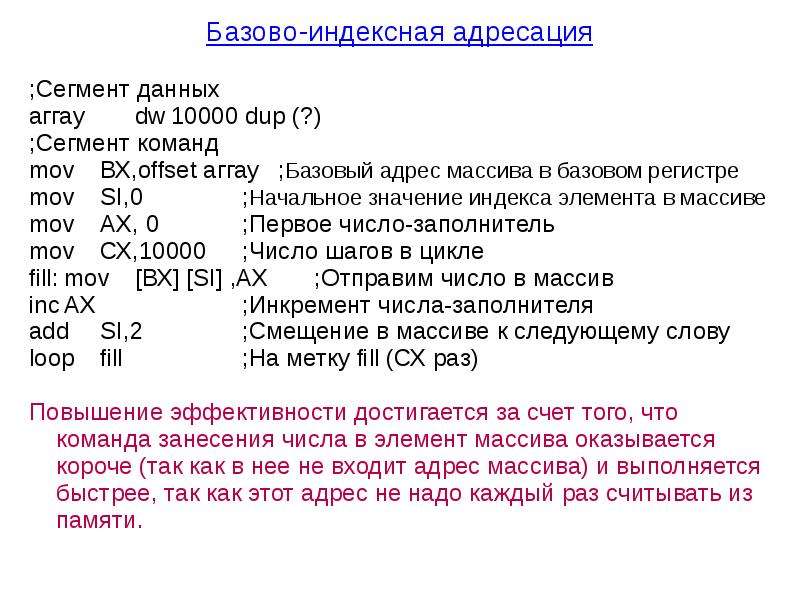 Базово-индексная адресация

;Сегмент данных
array dw 10000 dup (?)
;Сегмент команд
mov BX,offset array ;Базовый адрес массива в базовом регистре
mov SI,0 ;Начальное значение индекса элемента в массиве
mov AX, 0 ;Первое число-заполнитель
mov CX,10000 ;Число шагов в цикле
fill: mov [BX] [SI] ,AX ;Отправим число в массив
inc AX ;Инкремент числа-заполнителя
add SI,2 ;Смещение в массиве к следующему слову
loop fill ;На метку fill (CX раз)

Повышение эффективности достигается за счет того, что команда занесения числа в элемент массива оказывается короче (так как в нее не входит адрес массива) и выполняется быстрее, так как этот адрес не надо каждый раз считывать из памяти.